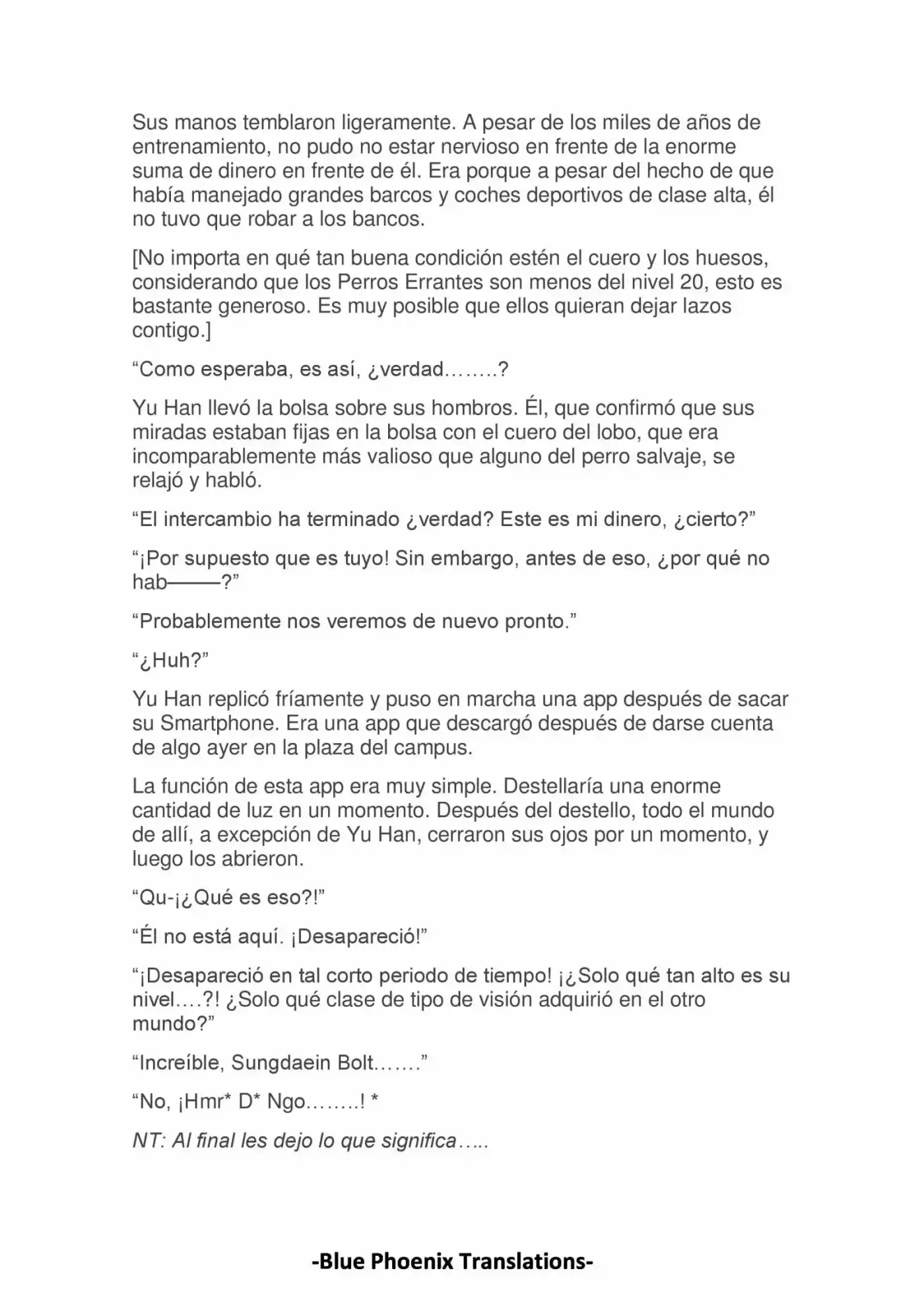 Sus manos temblaron ligeramente. A pesar de los miles de años de entrenamiento, no pudo no estar nervioso en frente de la enorme suma de dinero en frente de él. Era porque a pesar del hecho de que había manejado grandes barcos y coches deportivos de clase alta, él no tuvo que robar a los bancos.

[No importa en qué tan buena condición estén el cuero y los huesos, considerando que los Perros Errantes son menos del nivel 20, esto es bastante generoso. Es muy posible que ellos quieran dejar lazos contigo.]

“Como esperaba, es así, ¿verdad……..?

Yu Han llevó la bolsa sobre sus hombros. Él, que confirmó que sus miradas estaban fijas en la bolsa con el cuero del lobo, que era incomparablemente más valioso que alguno del perro salvaje, se relajó y habló.

“El intercambio ha terminado ¿verdad? Este es mi dinero, ¿cierto?”

“¡Por supuesto que es tuyo! Sin embargo, antes de eso, ¿por qué no hab———?”

“Probablemente nos veremos de nuevo pronto.”

“¿Huh?”

Yu Han replicó fríamente y puso en marcha una app después de sacar su Smartphone. Era una app que descargó después de darse cuenta de algo ayer en la plaza del campus.

La función de esta app era muy simple. Destellaría una enorme cantidad de luz en un momento. Después del destello, todo el mundo de allí, a excepción de Yu Han, cerraron sus ojos por un momento, y luego los abrieron.

“Qu-¡¿Qué es eso?!”

“Él no está aquí. ¡Desapareció!”

“¡Desapareció en tal corto periodo de tiempo! ¡¿Solo qué tan alto es su nivel….?! ¿Solo qué clase de tipo de visión adquirió en el otro mundo?”

“Increíble, Sungdaein Bolt…….”

“No, ¡Hmr* D* Ngo……..! *

NT: Al final les dejo lo que significa…..

-Blue Phoenix Translations-